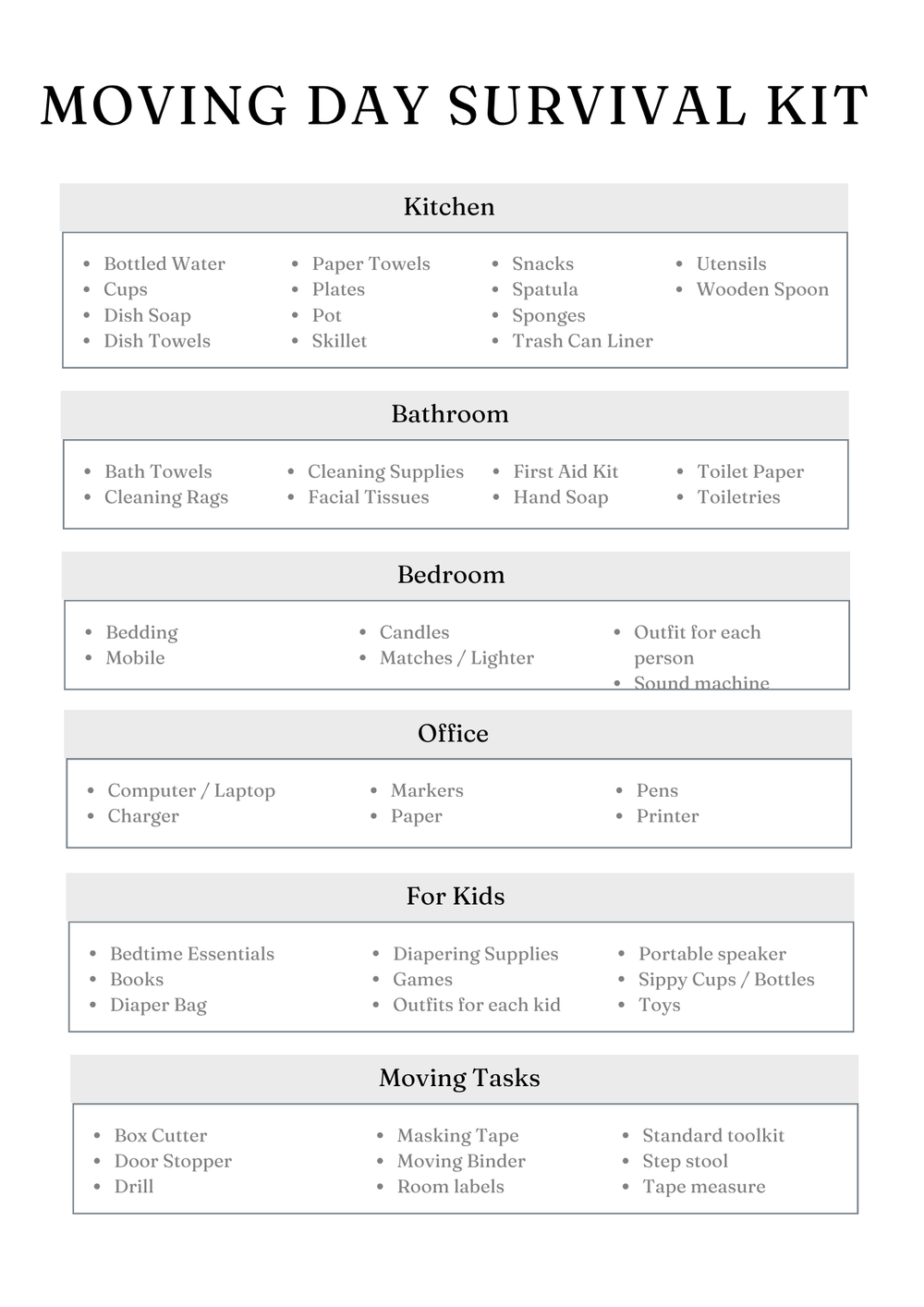 MOVING DAY SURVIVAL KIT

Kitchen

- Bottled Water
- Cups
- Dish Soap
- Dish Towels

- Paper Towels
- Plates
- Pot
- Skillet

- Snacks
- Spatula
- Sponges
- Trash Can Liner

- Utensils
- Wooden Spoon

Bathroom

- Bath Towels
- Cleaning Rags

- Cleaning Supplies
- Facial Tissues

- First Aid Kit
- Hand Soap

- Toilet Paper
- Toiletries

Bedroom

- Bedding
- Mobile

- Candles
- Matches / Lighter

- Outfit for each person
- Sound machine

Office

- Computer / Laptop
- Charger

- Markers
- Paper

- Pens
- Printer

For Kids

- Bedtime Essentials
- Books
- Diaper Bag

- Diapering Supplies
- Games
- Outfits for each kid

- Portable speaker
- Sippy Cups / Bottles
- Toys

Moving Tasks

- Box Cutter
- Door Stopper
- Drill

- Masking Tape
- Moving Binder
- Room labels

- Standard toolkit
- Step stool
- Tape measure